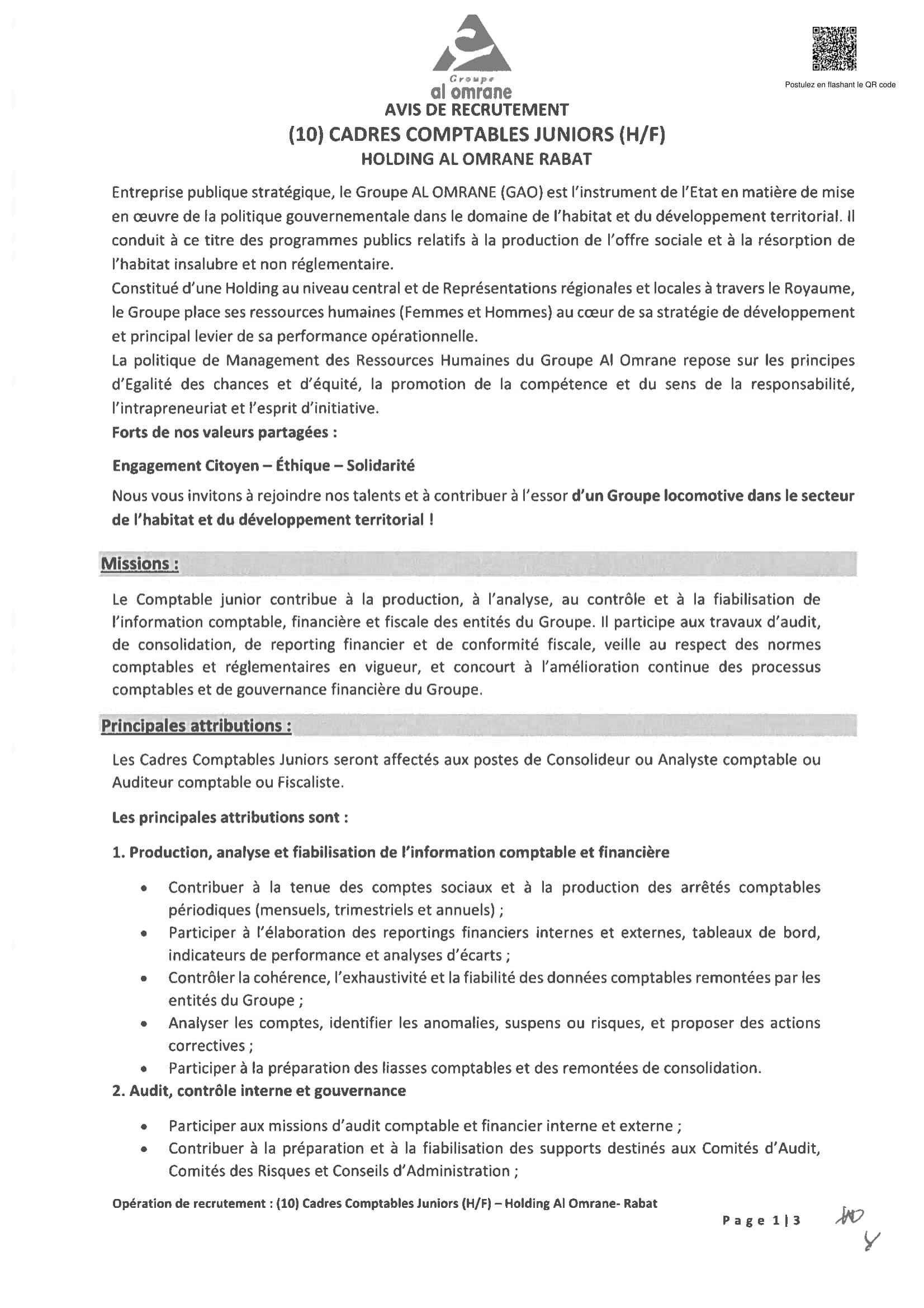 Groupe
al omrane

Postulez en flashant le QR code

AVIS DE RECRUTEMENT
(10) CADRES COMPTABLES JUNIORS (H/F)
HOLDING AL OMRANE RABAT

Entreprise publique stratégique, le Groupe AL OMRANE (GAO) est l'instrument de l'Etat en matière de mise en œuvre de la politique gouvernementale dans le domaine de l'habitat et du développement territorial. Il conduit à ce titre des programmes publics relatifs à la production de l'offre sociale et à la résorption de l'habitat insalubre et non réglementaire.
Constitué d'une Holding au niveau central et de Représentations régionales et locales à travers le Royaume, le Groupe place ses ressources humaines (Femmes et Hommes) au cœur de sa stratégie de développement et principal levier de sa performance opérationnelle.
La politique de Management des Ressources Humaines du Groupe Al Omrane repose sur les principes d'Egalité des chances et d'équité, la promotion de la compétence et du sens de la responsabilité, l'intrapreneuriat et l'esprit d'initiative.
Forts de nos valeurs partagées :

Engagement Citoyen – Éthique – Solidarité

Nous vous invitons à rejoindre nos talents et à contribuer à l'essor d'un Groupe locomotive dans le secteur de l'habitat et du développement territorial !

Missions :

Le Comptable junior contribue à la production, à l'analyse, au contrôle et à la fiabilisation de l'information comptable, financière et fiscale des entités du Groupe. Il participe aux travaux d'audit, de consolidation, de reporting financier et de conformité fiscale, veille au respect des normes comptables et réglementaires en vigueur, et concourt à l'amélioration continue des processus comptables et de gouvernance financière du Groupe.

Principales attributions :

Les Cadres Comptables Juniors seront affectés aux postes de Consolideur ou Analyste comptable ou Auditeur comptable ou Fiscaliste.

Les principales attributions sont :

1. Production, analyse et fiabilisation de l'information comptable et financière

• Contribuer à la tenue des comptes sociaux et à la production des arrêtés comptables périodiques (mensuels, trimestriels et annuels) ;
• Participer à l'élaboration des reportings financiers internes et externes, tableaux de bord, indicateurs de performance et analyses d'écarts ;
• Contrôler la cohérence, l'exhaustivité et la fiabilité des données comptables remontées par les entités du Groupe ;
• Analyser les comptes, identifier les anomalies, suspens ou risques, et proposer des actions correctives ;
• Participer à la préparation des liasses comptables et des remontées de consolidation.

2. Audit, contrôle interne et gouvernance

• Participer aux missions d'audit comptable et financier interne et externe ;
• Contribuer à la préparation et à la fiabilisation des supports destinés aux Comités d'Audit, Comités des Risques et Conseils d'Administration ;

Opération de recrutement : (10) Cadres Comptables Juniors (H/F) – Holding Al Omrane- Rabat

Page 1 | 3